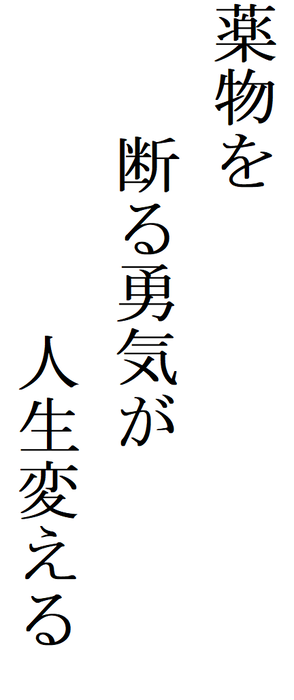 薬物を
断る勇気が
人生変える